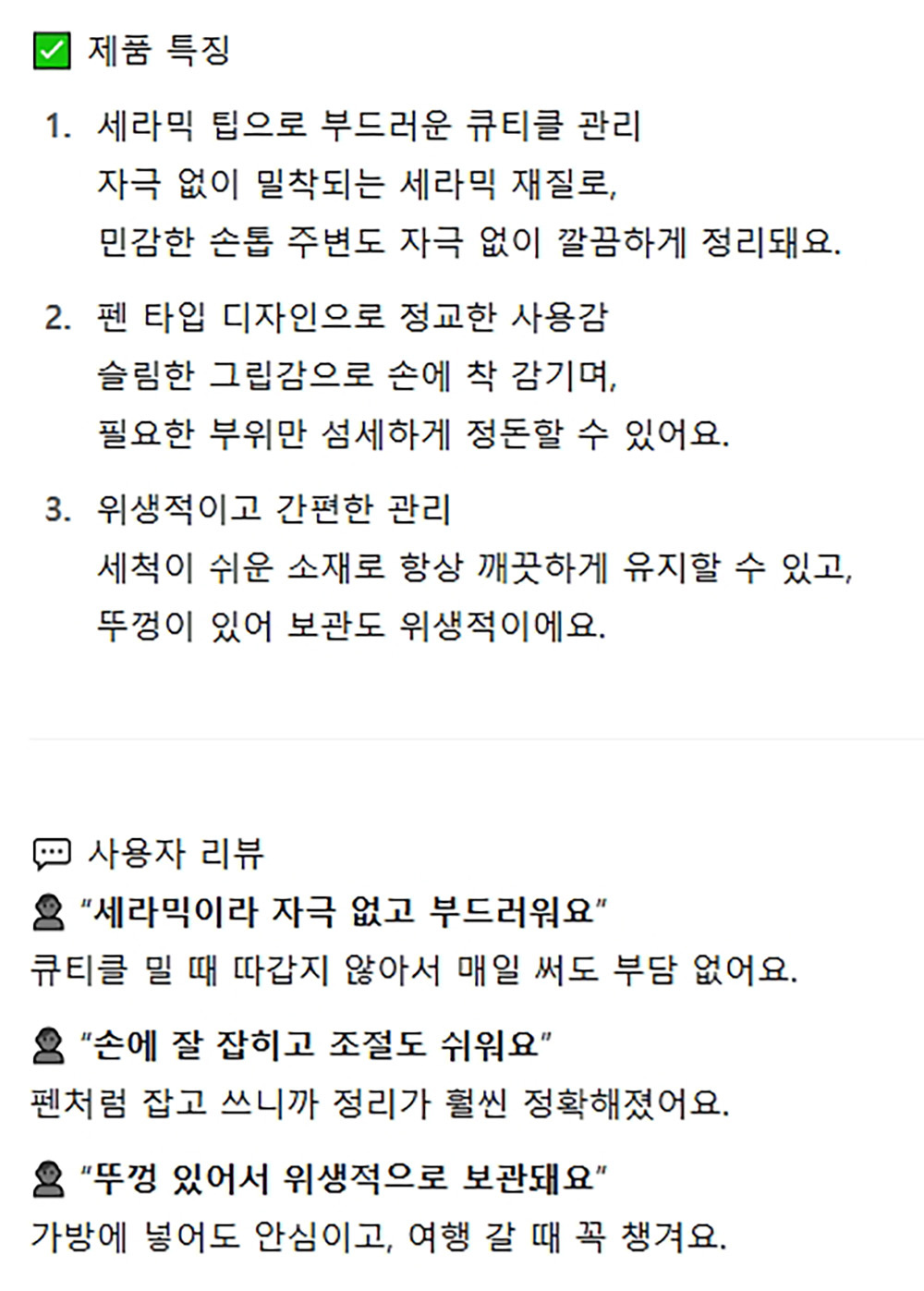 ✅ 제품 특징

1. 세라믹 팁으로 부드러운 큐티클 관리
자극 없이 밀착되는 세라믹 재질로,
민감한 손톱 주변도 자극 없이 깔끔하게 정리돼요.

2. 펜 타입 디자인으로 정교한 사용감
슬림한 그립감으로 손에 착 감기며,
필요한 부위만 섬세하게 정돈할 수 있어요.

3. 위생적이고 간편한 관리
세척이 쉬운 소재로 항상 깨끗하게 유지할 수 있고,
뚜껑이 있어 보관도 위생적이에요.

💬 사용자 리뷰

👤 "세라믹이라 자극 없고 부드러워요"
큐티클 밀 때 따갑지 않아서 매일 써도 부담 없어요.

👤 "손에 잘 잡히고 조절도 쉬워요"
펜처럼 잡고 쓰니까 정리가 훨씬 정확해졌어요.

👤 "뚜껑 있어서 위생적으로 보관돼요"
가방에 넣어도 안심이고, 여행 갈 때 꼭 챙겨요.